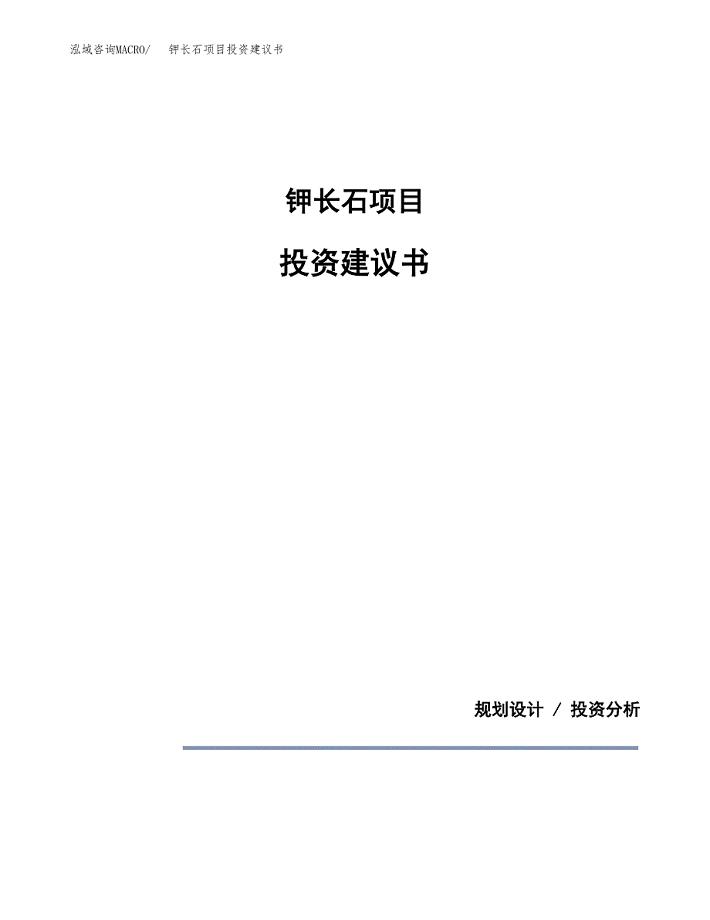 泓域咨询MACRO/　钾长石项目投资建议书

钾长石项目

投资建议书

规划设计 / 投资分析